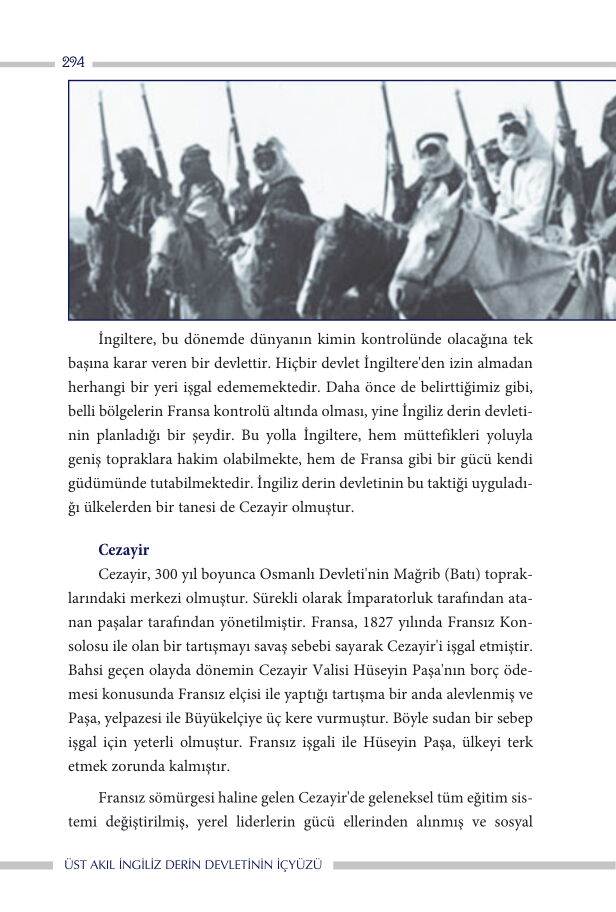 294

İngiltere, bu dönemde dünyanın kimin kontrolünde olacağına tek başına karar veren bir devlettir. Hiçbir devlet İngiltere'den izin almadan herhangi bir yeri işgal edememektedir. Daha önce de belirttiğimiz gibi, belli bölgelerin Fransa kontrolü altında olması, yine İngiliz derin devletinin planladığı bir şeydir. Bu yolla İngiltere, hem müttefikleri yoluyla geniş topraklara hakim olabilmekte, hem de Fransa gibi bir gücü kendi güdümünde tutabilmektedir. İngiliz derin devletinin bu taktiği uyguladığı ülkelerden bir tanesi de Cezayir olmuştur.

Cezayir

Cezayir, 300 yıl boyunca Osmanlı Devleti'nin Mağrib (Batı) topraklarındaki merkezi olmuştur. Sürekli olarak İmparatorluk tarafından atanan paşalar tarafından yönetilmiştir. Fransa, 1827 yılında Fransız Konsolosu ile olan bir tartışmayı savaş sebebi sayarak Cezayir'i işgal etmiştir. Bahsi geçen olayda dönemin Cezayir Valisi Hüseyin Paşa'nın borç ödemesi konusunda Fransız elçisi ile yaptığı tartışma bir anda alevlenmiş ve Paşa, yelpazesi ile Büyükelçiye üç kere vurmuştur. Böyle sudan bir sebep işgal için yeterli olmuştur. Fransız işgali ile Hüseyin Paşa, ülkeyi terk etmek zorunda kalmıştır.

Fransız sömürgesi haline gelen Cezayir'de geleneksel tüm eğitim sistemi değiştirilmiş, yerel liderlerin gücü ellerinden alınmış ve sosyal

ÜST AKIL İNGİLİZ DERİN DEVLETİNİN İÇYÜZÜ